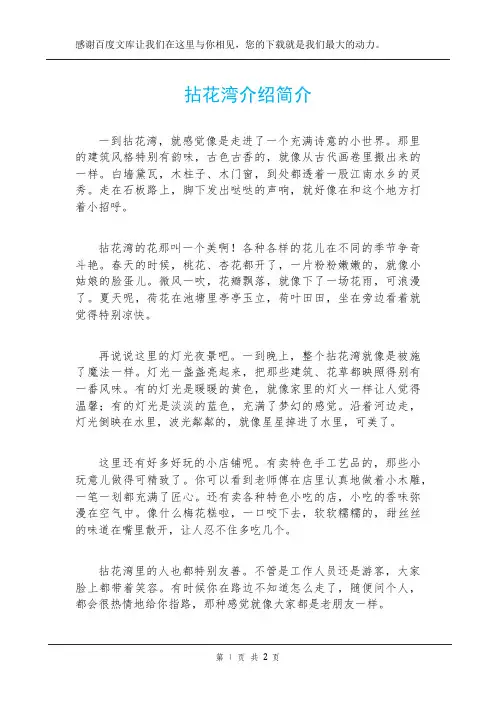 感谢百度文库让我们在这里与你相见，您的下载就是我们最大的动力。

拈花湾介绍简介

一到拈花湾，就感觉像是走进了一个充满诗意的小世界。那里的建筑风格特别有韵味，古色古香的，就像从古代画卷里搬出来的一样。白墙黛瓦，木柱子、木门窗，到处都透着一股江南水乡的灵秀。走在石板路上，脚下发出哒哒的声响，就好像在和这个地方打着小招呼。

拈花湾的花那叫一个美啊！各种各样的花儿在不同的季节争奇斗艳。春天的时候，桃花、杏花都开了，一片粉粉嫩嫩的，就像小姑娘的脸蛋儿。微风一吹，花瓣飘落，就像下了一场花雨，可浪漫了。夏天呢，荷花在池塘里亭亭玉立，荷叶田田，坐在旁边看着就觉得特别凉快。

再说说这里的灯光夜景吧。一到晚上，整个拈花湾就像是被施了魔法一样。灯光一盏盏亮起来，把那些建筑、花草都映照得别有一番风味。有的灯光是暖暖的黄色，就像家里的灯火一样让人觉得温馨；有的灯光是淡淡的蓝色，充满了梦幻的感觉。沿着河边走，灯光倒映在水里，波光粼粼的，就像星星掉进了水里，可美了。

这里还有好多好玩的小店铺呢。有卖特色手工艺品的，那些小玩意儿做得可精致了。你可以看到老师傅在店里认真地做着小木雕，一笔一划都充满了匠心。还有卖各种特色小吃的店，小吃的香味弥漫在空气中。像什么梅花糕啦，一口咬下去，软软糯糯的，甜丝丝的味道在嘴里散开，让人忍不住多吃几个。

拈花湾里的人也都特别友善。不管是工作人员还是游客，大家脸上都带着笑容。有时候你在路边不知道怎么走了，随便问个人，都会很热情地给你指路，那种感觉就像大家都是老朋友一样。

第 1 页 共 2 页